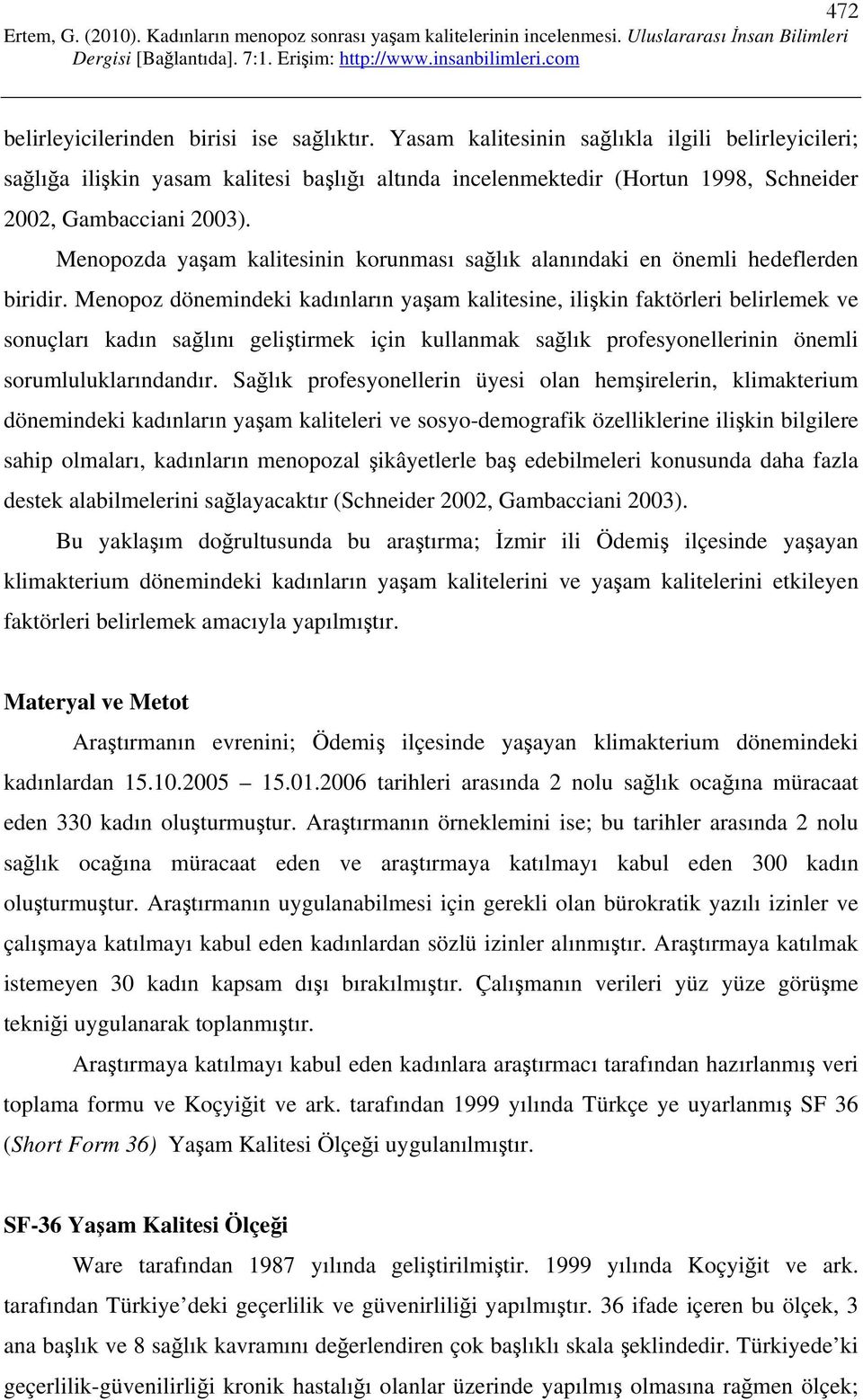 472

Ertem, G. (2010). Kadınların menopoz sonrası yaşam kalitelerinin incelenmesi. Uluslararası İnsan Bilimleri Dergisi [Bağlantıda]. 7:1. Erişim: http://www.insanbilimleri.com

belirleyicilerinden birisi ise sağlıktır. Yasam kalitesinin sağlıkla ilgili belirleyicileri; sağlığa ilişkin yasam kalitesi başlığı altında incelenmektedir (Hortun 1998, Schneider 2002, Gambacciani 2003).

Menopozda yaşam kalitesinin korunması sağlık alanındaki en önemli hedeflerden biridir. Menopoz dönemindeki kadınların yaşam kalitesine, ilişkin faktörleri belirlemek ve sonuçları kadın sağlını geliştirmek için kullanmak sağlık profesyonellerinin önemli sorumluluklarındandır. Sağlık profesyonellerin üyesi olan hemşirelerin, klimakterium dönemindeki kadınların yaşam kaliteleri ve sosyo-demografik özelliklerine ilişkin bilgilere sahip olmaları, kadınların menopozal şikâyetlerle baş edebilmeleri konusunda daha fazla destek alabilmelerini sağlayacaktır (Schneider 2002, Gambacciani 2003).

Bu yaklaşım doğrultusunda bu araştırma; İzmir ili Ödemiş ilçesinde yaşayan klimakterium dönemindeki kadınların yaşam kalitelerini ve yaşam kalitelerini etkileyen faktörleri belirlemek amacıyla yapılmıştır.

Materyal ve Metot

Araştırmanın evrenini; Ödemiş ilçesinde yaşayan klimakterium dönemindeki kadınlardan 15.10.2005 – 15.01.2006 tarihleri arasında 2 nolu sağlık ocağına müracaat eden 330 kadın oluşturmuştur. Araştırmanın örneklemini ise; bu tarihler arasında 2 nolu sağlık ocağına müracaat eden ve araştırmaya katılmayı kabul eden 300 kadın oluşturmuştur. Araştırmanın uygulanabilmesi için gerekli olan bürokratik yazılı izinler ve çalışmaya katılmayı kabul eden kadınlardan sözlü izinler alınmıştır. Araştırmaya katılmak istemeyen 30 kadın kapsam dışı bırakılmıştır. Çalışmanın verileri yüz yüze görüşme tekniği uygulanarak toplanmıştır.

Araştırmaya katılmayı kabul eden kadınlara araştırmacı tarafından hazırlanmış veri toplama formu ve Koçyiğit ve ark. tarafından 1999 yılında Türkçe ye uyarlanmış SF 36 (Short Form 36) Yaşam Kalitesi Ölçeği uygulanılmıştır.

SF-36 Yaşam Kalitesi Ölçeği

Ware tarafından 1987 yılında geliştirilmiştir. 1999 yılında Koçyiğit ve ark. tarafından Türkiye’deki geçerlilik ve güvenirliliği yapılmıştır. 36 ifade içeren bu ölçek, 3 ana başlık ve 8 sağlık kavramını değerlendiren çok başlıklı skala şeklindedir. Türkiyede’ki geçerlilik-güvenilirliği kronik hastalığı olanlar üzerinde yapılmış olmasına rağmen ölçek;